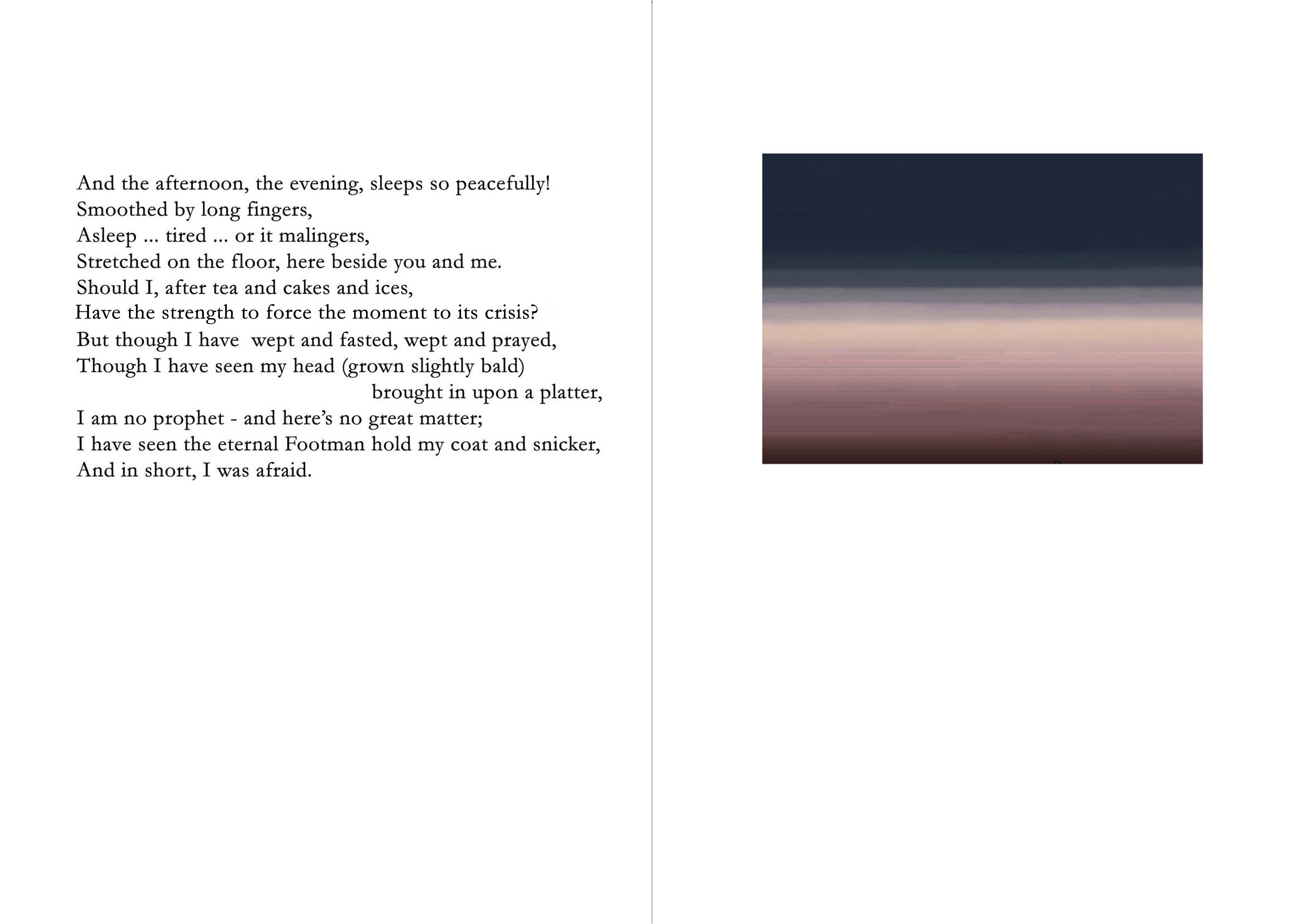 And the afternoon, the evening, sleeps so peacefully!
Smoothed by long fingers,
Asleep ... tired ... or it malingers,
Stretched on the floor, here beside you and me.
Should I, after tea and cakes and ices,
Have the strength to force the moment to its crisis?
But though I have wept and fasted, wept and prayed,
Though I have seen my head (grown slightly bald)
brought in upon a platter,
I am no prophet - and here's no great matter;
I have seen the eternal Footman hold my coat and snicker,
And in short, I was afraid.